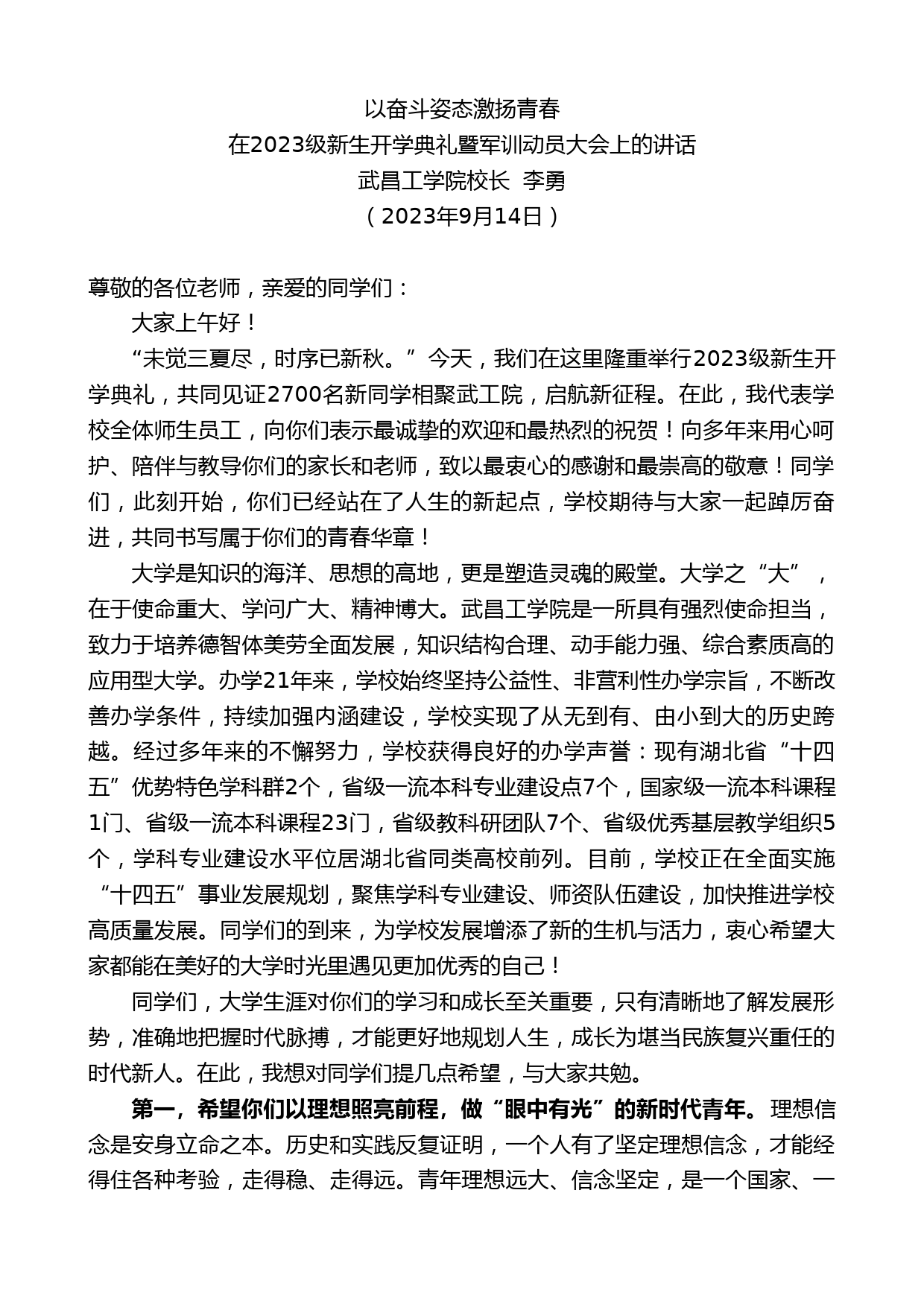 以奋斗姿态激扬青春
在2023级新生开学典礼暨军训动员大会上的讲话
武昌工学院校长 李勇
（2023年9月14日）

尊敬的各位老师，亲爱的同学们：

大家上午好！

“未觉三夏尽，时序已新秋。”今天，我们在这里隆重举行2023级新生开学典礼，共同见证2700名新同学相聚武工院，启航新征程。在此，我代表学校全体师生员工，向你们表示最诚挚的欢迎和最热烈的祝贺！向多年来用心呵护、陪伴与教导你们的家长和老师，致以最衷心的感谢和最崇高的敬意！同学们，此刻开始，你们已经站在了人生的新起点，学校期待与大家一起踔厉奋进，共同书写属于你们的青春华章！

大学是知识的海洋、思想的高地，更是塑造灵魂的殿堂。大学之“大”，在于使命重大、学问广大、精神博大。武昌工学院是一所具有强烈使命担当，致力于培养德智体美劳全面发展，知识结构合理、动手能力强、综合素质高的应用型大学。办学21年来，学校始终坚持公益性、非营利性办学宗旨，不断改善办学条件，持续加强内涵建设，学校实现了从无到有、由小到大的历史跨越。经过多年来的不懈努力，学校获得良好的办学声誉：现有湖北省“十四五”优势特色学科群2个，省级一流本科专业建设点7个，国家级一流本科课程1门、省级一流本科课程23门，省级教科研团队7个、省级优秀基层教学组织5个，学科专业建设水平位居湖北省同类高校前列。目前，学校正在全面实施“十四五”事业发展规划，聚焦学科专业建设、师资队伍建设，加快推进学校高质量发展。同学们的到来，为学校发展增添了新的生机与活力，衷心希望大家都能在美好的大学时光里遇见更加优秀的自己！

同学们，大学生涯对你们的学习和成长至关重要，只有清晰地了解发展形势，准确地把握时代脉搏，才能更好地规划人生，成长为堪当民族复兴重任的时代新人。在此，我想对同学们提几点希望，与大家共勉。

第一，希望你们以理想照亮前程，做“眼中有光”的新时代青年。理想信念是安身立命之本。历史和实践反复证明，一个人有了坚定理想信念，才能经得住各种考验，走得稳、走得远。青年理想远大、信念坚定，是一个国家、一